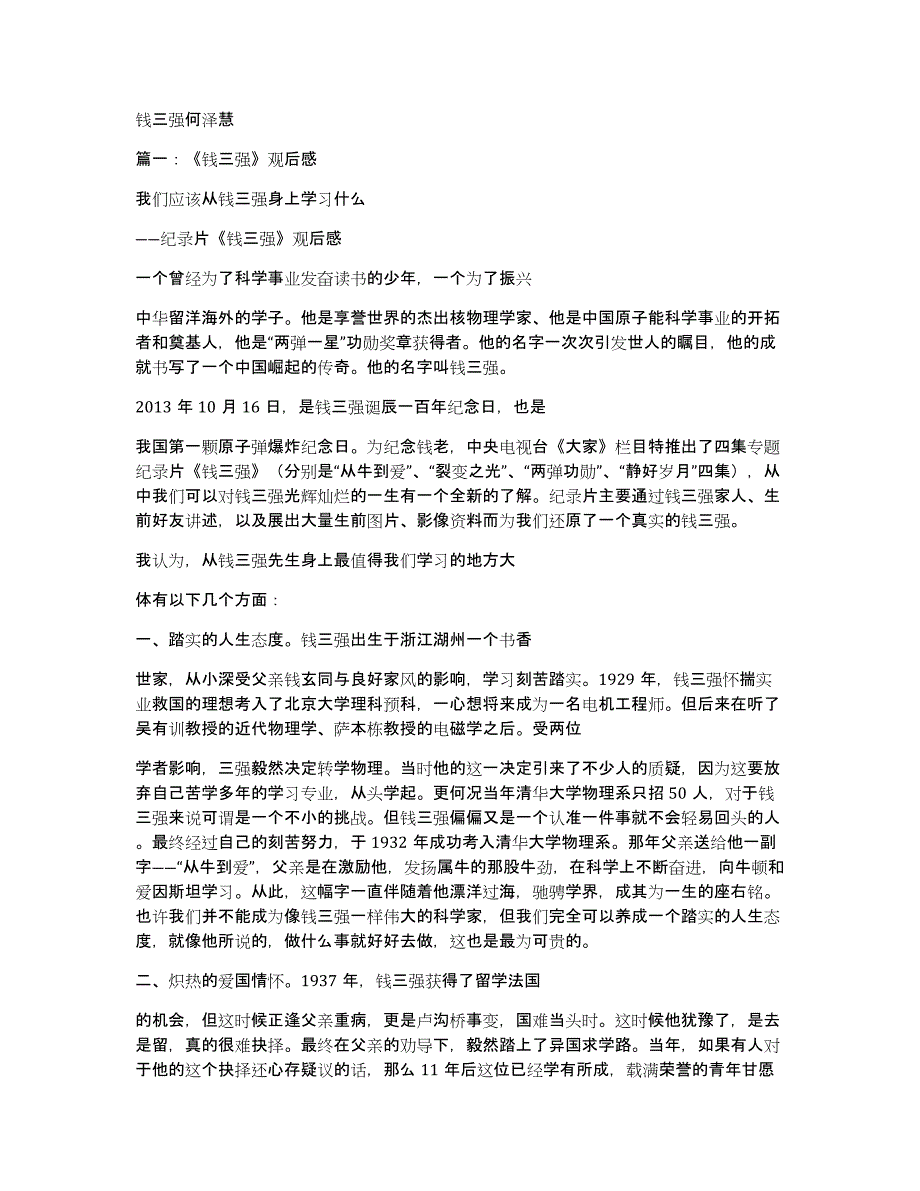 钱三强何泽慧

篇一：《钱三强》观后感

我们应该从钱三强身上学习什么

——纪录片《钱三强》观后感

一个曾经为了科学事业发奋读书的少年，一个为了振兴

中华留洋海外的学子。他是享誉世界的杰出核物理学家、他是中国原子能科学事业的开拓者和奠基人，他是“两弹一星”功勋奖章获得者。他的名字一次次引发世人的瞩目，他的成就书写了一个中国崛起的传奇。他的名字叫钱三强。

2013 年 10 月 16 日，是钱三强诞辰一百年纪念日，也是

我国第一颗原子弹爆炸纪念日。为纪念钱老，中央电视台《大家》栏目特推出了四集专题纪录片《钱三强》（分别是“从牛到爱”、“裂变之光”、“两弹功勋”、“静好岁月”四集），从中我们可以对钱三强光辉灿烂的一生有一个全新的了解。纪录片主要通过钱三强家人、生前好友讲述，以及展出大量生前图片、影像资料而为我们还原了一个真实的钱三强。

我认为，从钱三强先生身上最值得我们学习的地方大

体有以下几个方面：

一、踏实的人生态度。钱三强出生于浙江湖州一个书香

世家，从小深受父亲钱玄同与良好家风的影响，学习刻苦踏实。1929 年，钱三强怀揣实业救国的理想考入了北京大学理科预科，一心想将来成为一名电机工程师。但后来在听了吴有训教授的近代物理学、萨本栋教授的电磁学之后。受两位

学者影响，三强毅然决定转学物理。当时他的这一决定引来了不少人的质疑，因为这要放弃自己苦学多年的学习专业，从头学起。更何况当年清华大学物理系只招 50 人，对于钱三强来说可谓是一个不小的挑战。但钱三强偏偏又是一个认准一件事就不会轻易回头的人。最终经过自己的刻苦努力，于 1932 年成功考入清华大学物理系。那年父亲送给他一副字——“从牛到爱”，父亲是在激励他，发扬属牛的那股牛劲，在科学上不断奋进，向牛顿和爱因斯坦学习。从此，这幅字一直伴随着他漂洋过海，驰骋学界，成其为一生的座右铭。也许我们并不能成为像钱三强一样伟大的科学家，但我们完全可以养成一个踏实的人生态度，就像他所说的，做什么事就好好去做，这也是最为可贵的。

二、炽热的爱国情怀。1937 年，钱三强获得了留学法国

的机会，但这时候正逢父亲重病，更是卢沟桥事变，国难当头时。这时候他犹豫了，是去是留，真的很难抉择。最终在父亲的劝导下，毅然踏上了异国求学路。当年，如果有人对于他的这个抉择还心存疑议的话，那么 11 年后这位已经学有所成，载满荣誉的青年甘愿